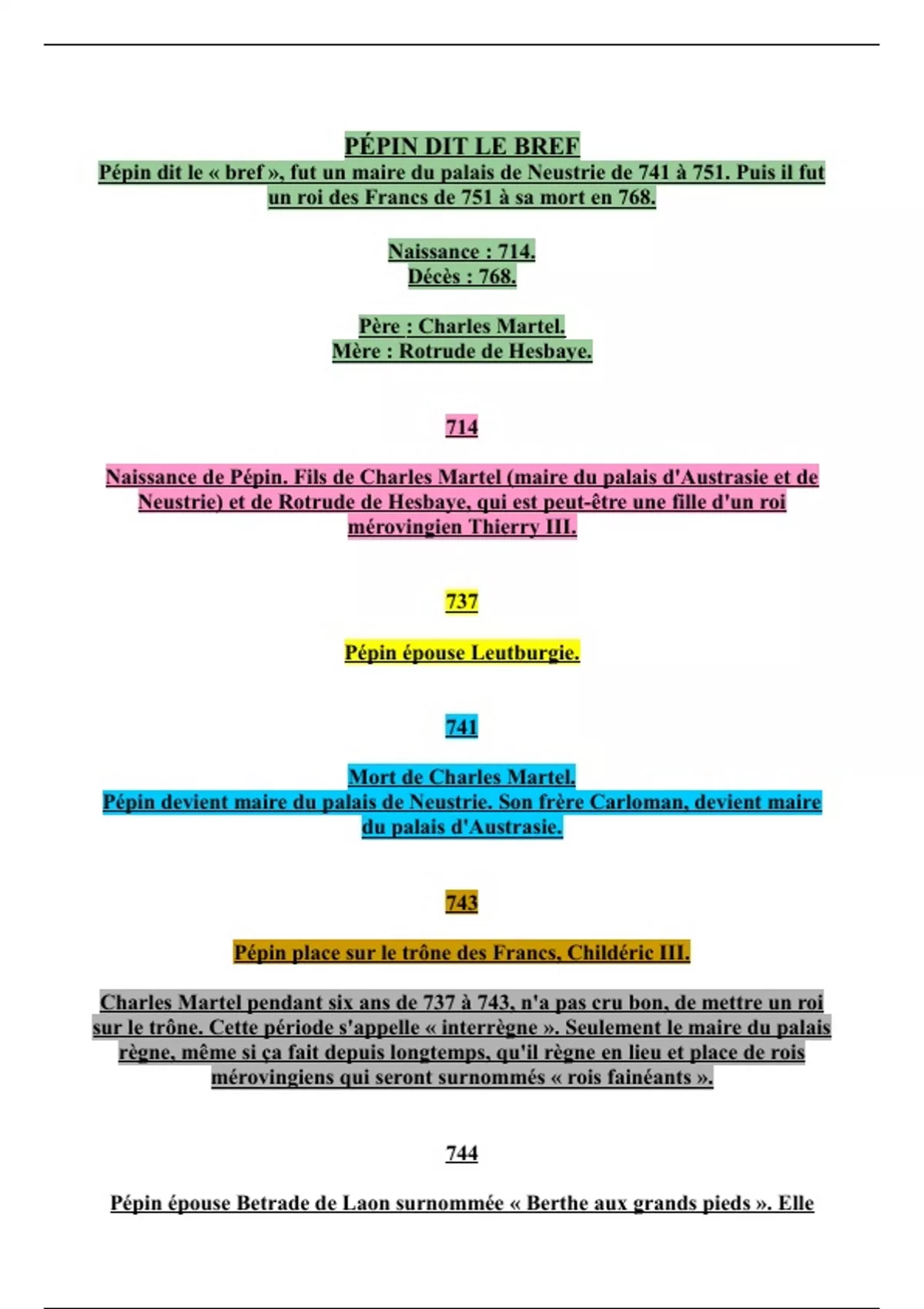 PÉPIN DIT LE BREF
Pépin dit le « bref », fut un maire du palais de Neustrie de 741 à 751. Puis il fut un roi des Francs de 751 à sa mort en 768.

Naissance : 714.
Décès : 768.

Père : Charles Martel.
Mère : Rotrude de Hesbaye.

714

Naissance de Pépin. Fils de Charles Martel (maire du palais d'Austrasie et de Neustrie) et de Rotrude de Hesbaye, qui est peut-être une fille d'un roi mérovingien Thierry III.

737

Pépin épouse Leutburgie.

741

Mort de Charles Martel.
Pépin devient maire du palais de Neustrie. Son frère Carloman, devient maire du palais d'Austrasie.

743

Pépin place sur le trône des Francs, Childéric III.

Charles Martel pendant six ans de 737 à 743, n'a pas cru bon, de mettre un roi sur le trône. Cette période s'appelle « interrègne ». Seulement le maire du palais règne, même si ça fait depuis longtemps, qu'il règne en lieu et place de rois mérovingiens qui seront surnommés « rois fainéants ».

744

Pépin épouse Betrade de Laon surnommée « Berthe aux grands pieds ». Elle